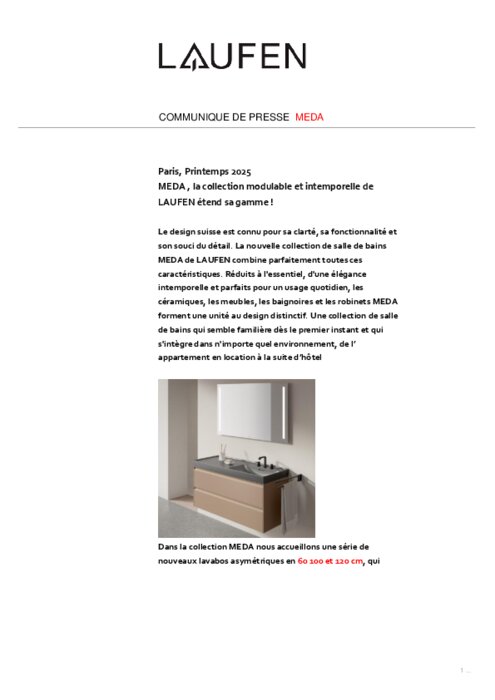 LAUFEN

COMMUNIQUE DE PRESSE MEDA

Paris, Printemps 2025
MEDA , la collection modulable et intemporelle de LAUFEN étend sa gamme !

Le design suisse est connu pour sa clarté, sa fonctionnalité et son souci du détail. La nouvelle collection de salle de bains MEDA de LAUFEN combine parfaitement toutes ces caractéristiques. Réduits à l'essentiel, d'une élégance intemporelle et parfaits pour un usage quotidien, les céramiques, les meubles, les baignoires et les robinets MEDA forment une unité au design distinctif. Une collection de salle de bains qui semble familière dès le premier instant et qui s'intègre dans n'importe quel environnement, de l' appartement en location à la suite d'hôtel

Dans la collection MEDA nous accueillons une série de nouveaux lavabos asymétriques en 60 100 et 120 cm, qui

1 ...